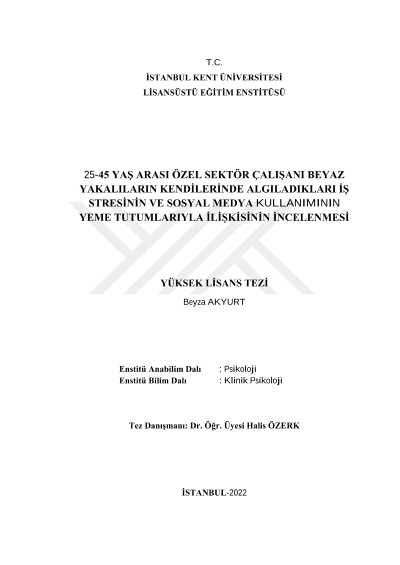 T.C.
İSTANBUL KENT ÜNİVERSİTESİ
LİSANSÜSTÜ EĞİTİM ENSTİTÜSÜ

25-45 YAŞ ARASI ÖZEL SEKTÖR ÇALIŞANI BEYAZ YAKALILARIN KENDİLERİNDE ALGILADIKLARI İŞ STRESİNİN VE SOSYAL MEDYA KULLANIMININ YEME TUTUMLARIYLA İLİŞKİSİNİN İNCELENMESİ

YÜKSEK LİSANS TEZİ
Beyza AKYURT

Enstitü Anabilim Dalı : Psikoloji
Enstitü Bilim Dalı : Klinik Psikoloji

Tez Danışmanı: Dr. Öğr. Üyesi Halis ÖZERK

İSTANBUL-2022